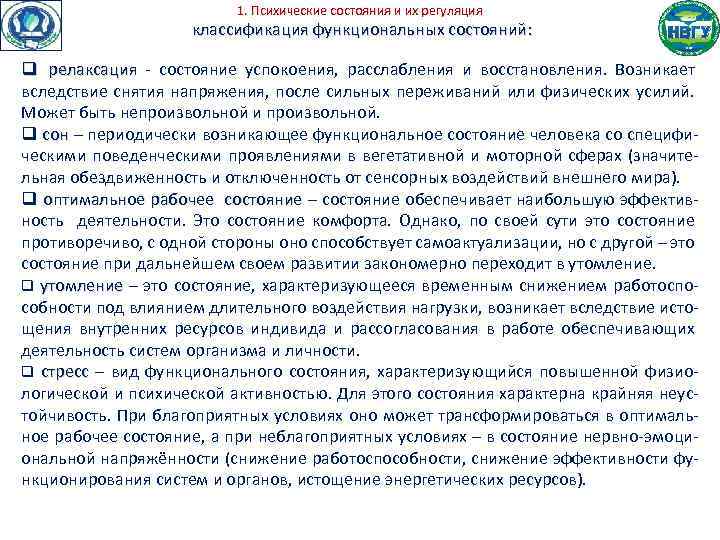 1. Психические состояния и их регуляция

классификация функциональных состояний:

НВГУ

❑ релаксация - состояние успокоения, расслабления и восстановления. Возникает вследствие снятия напряжения, после сильных переживаний или физических усилий. Может быть непроизвольной и произвольной.

❑ сон – периодически возникающее функциональное состояние человека со специфическими поведенческими проявлениями в вегетативной и моторной сферах (значительная обездвиженность и отключенность от сенсорных воздействий внешнего мира).

❑ оптимальное рабочее состояние – состояние обеспечивает наибольшую эффективность деятельности. Это состояние комфорта. Однако, по своей сути это состояние противоречиво, с одной стороны оно способствует самоактуализации, но с другой – это состояние при дальнейшем своем развитии закономерно переходит в утомление.

❑ утомление – это состояние, характеризующееся временным снижением работоспособности под влиянием длительного воздействия нагрузки, возникает вследствие истощения внутренних ресурсов индивида и рассогласования в работе обеспечивающих деятельность систем организма и личности.

❑ стресс – вид функционального состояния, характеризующийся повышенной физиологической и психической активностью. Для этого состояния характерна крайняя неустойчивость. При благоприятных условиях оно может трансформироваться в оптимальное рабочее состояние, а при неблагоприятных условиях – в состояние нервно-эмоциональной напряжённости (снижение работоспособности, снижение эффективности функционирования систем и органов, истощение энергетических ресурсов).